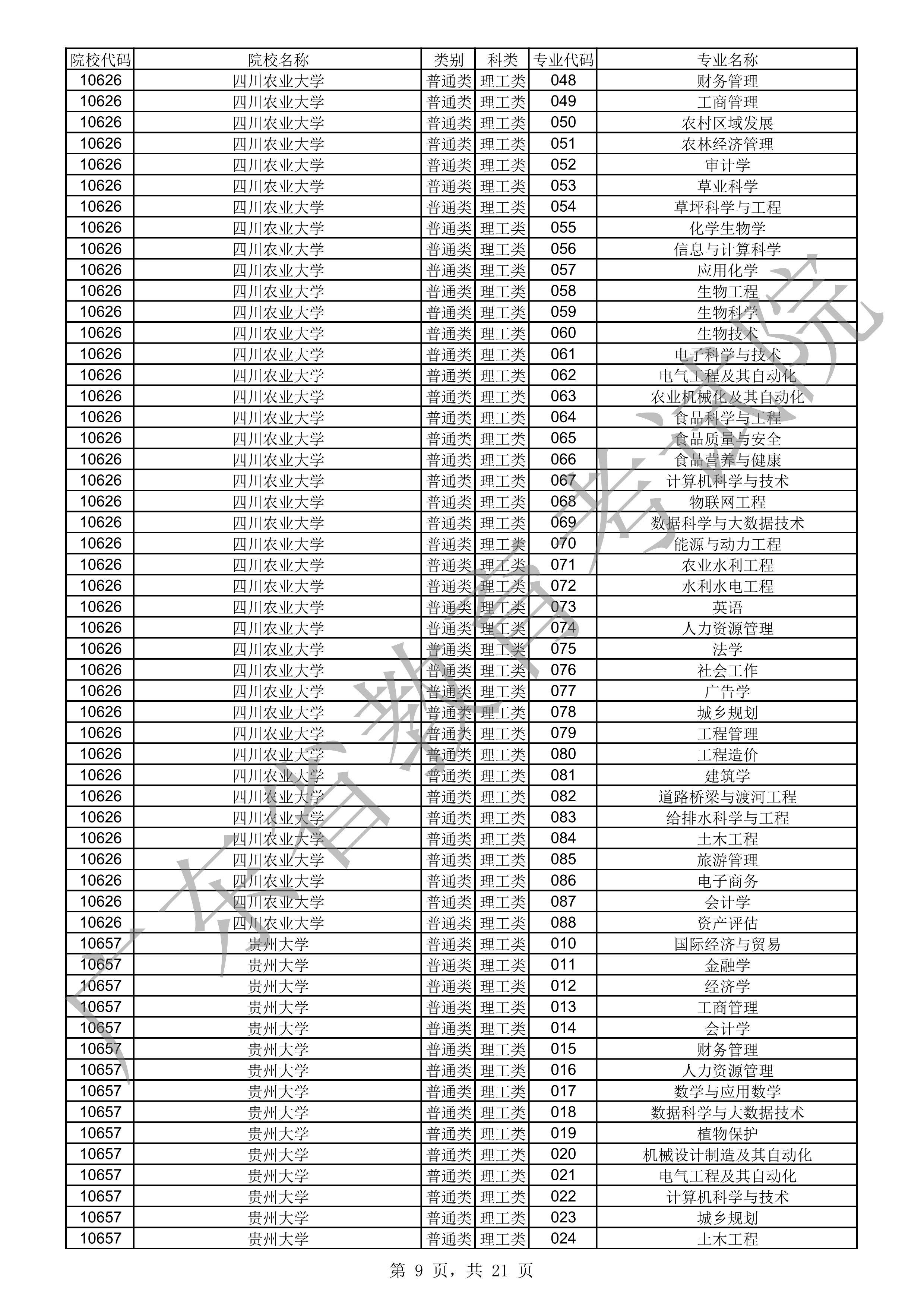 | 院校代码 | 院校名称 | 类别 | 科类 | 专业代码 | 专业名称 |
|---|---|---|---|---|---|
| 10626 | 四川农业大学 | 普通类 | 理工类 | 048 | 财务管理 |
| 10626 | 四川农业大学 | 普通类 | 理工类 | 049 | 工商管理 |
| 10626 | 四川农业大学 | 普通类 | 理工类 | 050 | 农村区域发展 |
| 10626 | 四川农业大学 | 普通类 | 理工类 | 051 | 农林经济管理 |
| 10626 | 四川农业大学 | 普通类 | 理工类 | 052 | 审计学 |
| 10626 | 四川农业大学 | 普通类 | 理工类 | 053 | 草业科学 |
| 10626 | 四川农业大学 | 普通类 | 理工类 | 054 | 草坪科学与工程 |
| 10626 | 四川农业大学 | 普通类 | 理工类 | 055 | 化学生物学 |
| 10626 | 四川农业大学 | 普通类 | 理工类 | 056 | 信息与计算科学 |
| 10626 | 四川农业大学 | 普通类 | 理工类 | 057 | 应用化学 |
| 10626 | 四川农业大学 | 普通类 | 理工类 | 058 | 生物工程 |
| 10626 | 四川农业大学 | 普通类 | 理工类 | 059 | 生物科学 |
| 10626 | 四川农业大学 | 普通类 | 理工类 | 060 | 生物技术 |
| 10626 | 四川农业大学 | 普通类 | 理工类 | 061 | 电子科学与技术 |
| 10626 | 四川农业大学 | 普通类 | 理工类 | 062 | 电气工程及其自动化 |
| 10626 | 四川农业大学 | 普通类 | 理工类 | 063 | 农业机械化及其自动化 |
| 10626 | 四川农业大学 | 普通类 | 理工类 | 064 | 食品科学与工程 |
| 10626 | 四川农业大学 | 普通类 | 理工类 | 065 | 食品质量与安全 |
| 10626 | 四川农业大学 | 普通类 | 理工类 | 066 | 食品营养与健康 |
| 10626 | 四川农业大学 | 普通类 | 理工类 | 067 | 计算机科学与技术 |
| 10626 | 四川农业大学 | 普通类 | 理工类 | 068 | 物联网工程 |
| 10626 | 四川农业大学 | 普通类 | 理工类 | 069 | 数据科学与大数据技术 |
| 10626 | 四川农业大学 | 普通类 | 理工类 | 070 | 能源与动力工程 |
| 10626 | 四川农业大学 | 普通类 | 理工类 | 071 | 农业水利工程 |
| 10626 | 四川农业大学 | 普通类 | 理工类 | 072 | 水利水电工程 |
| 10626 | 四川农业大学 | 普通类 | 理工类 | 073 | 英语 |
| 10626 | 四川农业大学 | 普通类 | 理工类 | 074 | 人力资源管理 |
| 10626 | 四川农业大学 | 普通类 | 理工类 | 075 | 法学 |
| 10626 | 四川农业大学 | 普通类 | 理工类 | 076 | 社会工作 |
| 10626 | 四川农业大学 | 普通类 | 理工类 | 077 | 广告学 |
| 10626 | 四川农业大学 | 普通类 | 理工类 | 078 | 城乡规划 |
| 10626 | 四川农业大学 | 普通类 | 理工类 | 079 | 工程管理 |
| 10626 | 四川农业大学 | 普通类 | 理工类 | 080 | 工程造价 |
| 10626 | 四川农业大学 | 普通类 | 理工类 | 081 | 建筑学 |
| 10626 | 四川农业大学 | 普通类 | 理工类 | 082 | 道路桥梁与渡河工程 |
| 10626 | 四川农业大学 | 普通类 | 理工类 | 083 | 给排水科学与工程 |
| 10626 | 四川农业大学 | 普通类 | 理工类 | 084 | 土木工程 |
| 10626 | 四川农业大学 | 普通类 | 理工类 | 085 | 旅游管理 |
| 10626 | 四川农业大学 | 普通类 | 理工类 | 086 | 电子商务 |
| 10626 | 四川农业大学 | 普通类 | 理工类 | 087 | 会计学 |
| 10626 | 四川农业大学 | 普通类 | 理工类 | 088 | 资产评估 |
| 10657 | 贵州大学 | 普通类 | 理工类 | 010 | 国际经济与贸易 |
| 10657 | 贵州大学 | 普通类 | 理工类 | 011 | 金融学 |
| 10657 | 贵州大学 | 普通类 | 理工类 | 012 | 经济学 |
| 10657 | 贵州大学 | 普通类 | 理工类 | 013 | 工商管理 |
| 10657 | 贵州大学 | 普通类 | 理工类 | 014 | 会计学 |
| 10657 | 贵州大学 | 普通类 | 理工类 | 015 | 财务管理 |
| 10657 | 贵州大学 | 普通类 | 理工类 | 016 | 人力资源管理 |
| 10657 | 贵州大学 | 普通类 | 理工类 | 017 | 数学与应用数学 |
| 10657 | 贵州大学 | 普通类 | 理工类 | 018 | 数据科学与大数据技术 |
| 10657 | 贵州大学 | 普通类 | 理工类 | 019 | 植物保护 |
| 10657 | 贵州大学 | 普通类 | 理工类 | 020 | 机械设计制造及其自动化 |
| 10657 | 贵州大学 | 普通类 | 理工类 | 021 | 电气工程及其自动化 |
| 10657 | 贵州大学 | 普通类 | 理工类 | 022 | 计算机科学与技术 |
| 10657 | 贵州大学 | 普通类 | 理工类 | 023 | 城乡规划 |
| 10657 | 贵州大学 | 普通类 | 理工类 | 024 | 土木工程 |

广东省教育考试院

第 9 页，共 21 页